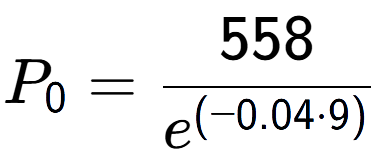 $P_0 = \frac{558}{e^{(-0.04 \cdot 9)}}$